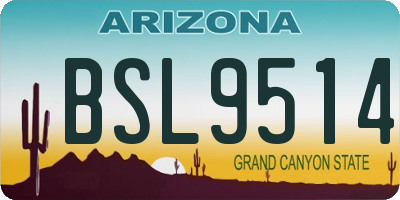 ARIZONA

BSL9514

GRAND CANYON STATE